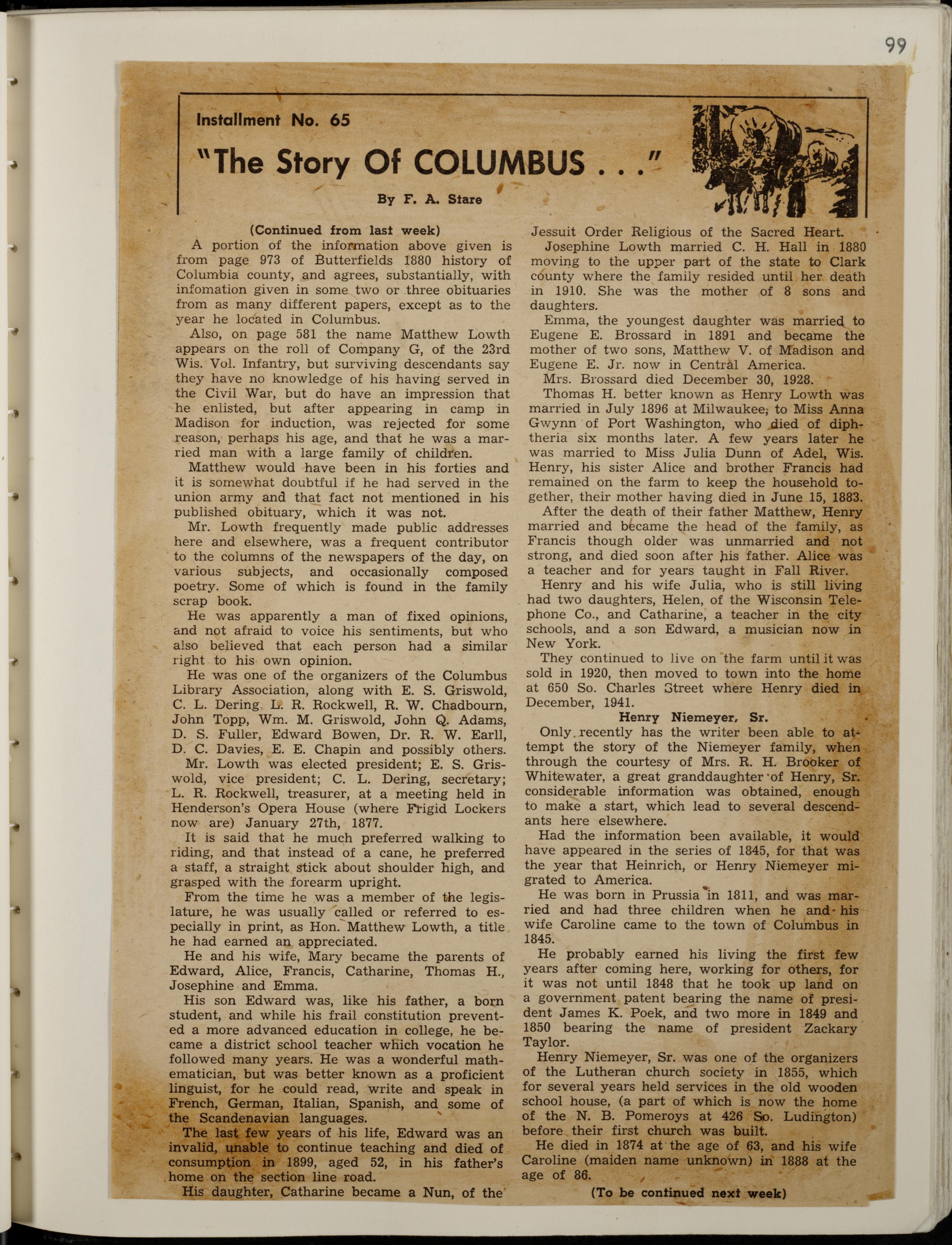 99

Installment No. 65

"The Story Of COLUMBUS . . ."

By F. A. Stare

(Continued from last week)

A portion of the information above given is from page 973 of Butterfields 1880 history of Columbia county, and agrees, substantially, with infomation given in some two or three obituaries from as many different papers, except as to the year he located in Columbus.

Also, on page 581 the name Matthew Lowth appears on the roll of Company G, of the 23rd Wis. Vol. Infantry, but surviving descendants say they have no knowledge of his having served in the Civil War, but do have an impression that he enlisted, but after appearing in camp in Madison for induction, was rejected for some reason, perhaps his age, and that he was a married man with a large family of children.

Matthew would have been in his forties and it is somewhat doubtful if he had served in the union army and that fact not mentioned in his published obituary, which it was not.

Mr. Lowth frequently made public addresses here and elsewhere, was a frequent contributor to the columns of the newspapers of the day, on various subjects, and occasionally composed poetry. Some of which is found in the family scrap book.

He was apparently a man of fixed opinions, and not afraid to voice his sentiments, but who also believed that each person had a similar right to his own opinion.

He was one of the organizers of the Columbus Library Association, along with E. S. Griswold, C. L. Dering. L. R. Rockwell, R. W. Chadbourn, John Topp, Wm. M. Griswold, John Q. Adams, D. S. Fuller, Edward Bowen, Dr. R. W. Earll, D. C. Davies, E. E. Chapin and possibly others.

Mr. Lowth was elected president; E. S. Griswold, vice president; C. L. Dering, secretary; L. R. Rockwell, treasurer, at a meeting held in Henderson's Opera House (where Frigid Lockers now are) January 27th, 1877.

It is said that he much preferred walking to riding, and that instead of a cane, he preferred a staff, a straight stick about shoulder high, and grasped with the forearm upright.

From the time he was a member of the legislature, he was usually called or referred to especially in print, as Hon. Matthew Lowth, a title he had earned an appreciated.

He and his wife, Mary became the parents of Edward, Alice, Francis, Catharine, Thomas H., Josephine and Emma.

His son Edward was, like his father, a born student, and while his frail constitution prevented a more advanced education in college, he became a district school teacher which vocation he followed many years. He was a wonderful mathematician, but was better known as a proficient linguist, for he could read, write and speak in French, German, Italian, Spanish, and some of the Scandenavian languages.

The last few years of his life, Edward was an invalid, unable to continue teaching and died of consumption in 1899, aged 52, in his father's home on the section line road.

His daughter, Catharine became a Nun, of the Jessuit Order Religious of the Sacred Heart.

Josephine Lowth married C. H. Hall in 1880 moving to the upper part of the state to Clark county where the family resided until her death in 1910. She was the mother of 8 sons and daughters.

Emma, the youngest daughter was married to Eugene E. Brossard in 1891 and became the mother of two sons, Matthew V. of Madison and Eugene E. Jr. now in Central America.

Mrs. Brossard died December 30, 1928.

Thomas H. better known as Henry Lowth was married in July 1896 at Milwaukee, to Miss Anna Gwynn of Port Washington, who died of diphtheria six months later. A few years later he was married to Miss Julia Dunn of Adel, Wis. Henry, his sister Alice and brother Francis had remained on the farm to keep the household together, their mother having died in June 15, 1883.

After the death of their father Matthew, Henry married and became the head of the family, as Francis though older was unmarried and not strong, and died soon after his father. Alice was a teacher and for years taught in Fall River.

Henry and his wife Julia, who is still living had two daughters, Helen, of the Wisconsin Telephone Co., and Catharine, a teacher in the city schools, and a son Edward, a musician now in New York.

They continued to live on the farm until it was sold in 1920, then moved to town into the home at 650 So. Charles Street where Henry died in December, 1941.

Henry Niemeyer, Sr.

Only recently has the writer been able to attempt the story of the Niemeyer family, when through the courtesy of Mrs. R. H. Brooker of Whitewater, a great granddaughter of Henry, Sr. considerable information was obtained, enough to make a start, which lead to several descendants here elsewhere.

Had the information been available, it would have appeared in the series of 1845, for that was the year that Heinrich, or Henry Niemeyer migrated to America.

He was born in Prussia in 1811, and was married and had three children when he and his wife Caroline came to the town of Columbus in 1845.

He probably earned his living the first few years after coming here, working for others, for it was not until 1848 that he took up land on a government patent bearing the name of president James K. Poek, and two more in 1849 and 1850 bearing the name of president Zackary Taylor.

Henry Niemeyer, Sr. was one of the organizers of the Lutheran church society in 1855, which for several years held services in the old wooden school house, (a part of which is now the home of the N. B. Pomeroys at 426 So. Ludington) before their first church was built.

He died in 1874 at the age of 63, and his wife Caroline (maiden name unknown) in 1888 at the age of 86.

(To be continued next week)